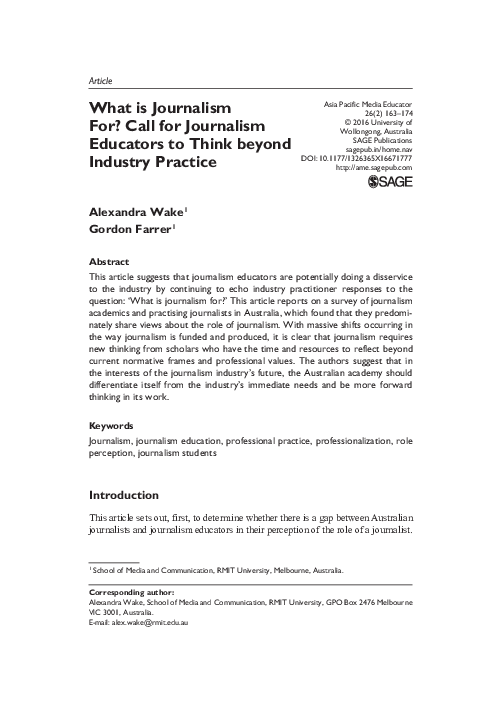 Article

What is Journalism For? Call for Journalism Educators to Think beyond Industry Practice

Asia Pacific Media Educator
26(2) 163–174
© 2016 University of Wollongong, Australia
SAGE Publications
sagepub.in/home.nav
DOI: 10.1177/1326365X16671777
http://ame.sagepub.com

SAGE

Alexandra Wake$^1$
Gordon Farrer$^1$

Abstract

This article suggests that journalism educators are potentially doing a disservice to the industry by continuing to echo industry practitioner responses to the question: 'What is journalism for?' This article reports on a survey of journalism academics and practising journalists in Australia, which found that they predominately share views about the role of journalism. With massive shifts occurring in the way journalism is funded and produced, it is clear that journalism requires new thinking from scholars who have the time and resources to reflect beyond current normative frames and professional values. The authors suggest that in the interests of the journalism industry's future, the Australian academy should differentiate itself from the industry's immediate needs and be more forward thinking in its work.

Keywords

Journalism, journalism education, professional practice, professionalization, role perception, journalism students

Introduction

This article sets out, first, to determine whether there is a gap between Australian journalists and journalism educators in their perception of the role of a journalist.

$^1$ School of Media and Communication, RMIT University, Melbourne, Australia.

Corresponding author:
Alexandra Wake, School of Media and Communication, RMIT University, GPO Box 2476 Melbourne VIC 3001, Australia.
E-mail: alex.wake@rmit.edu.au